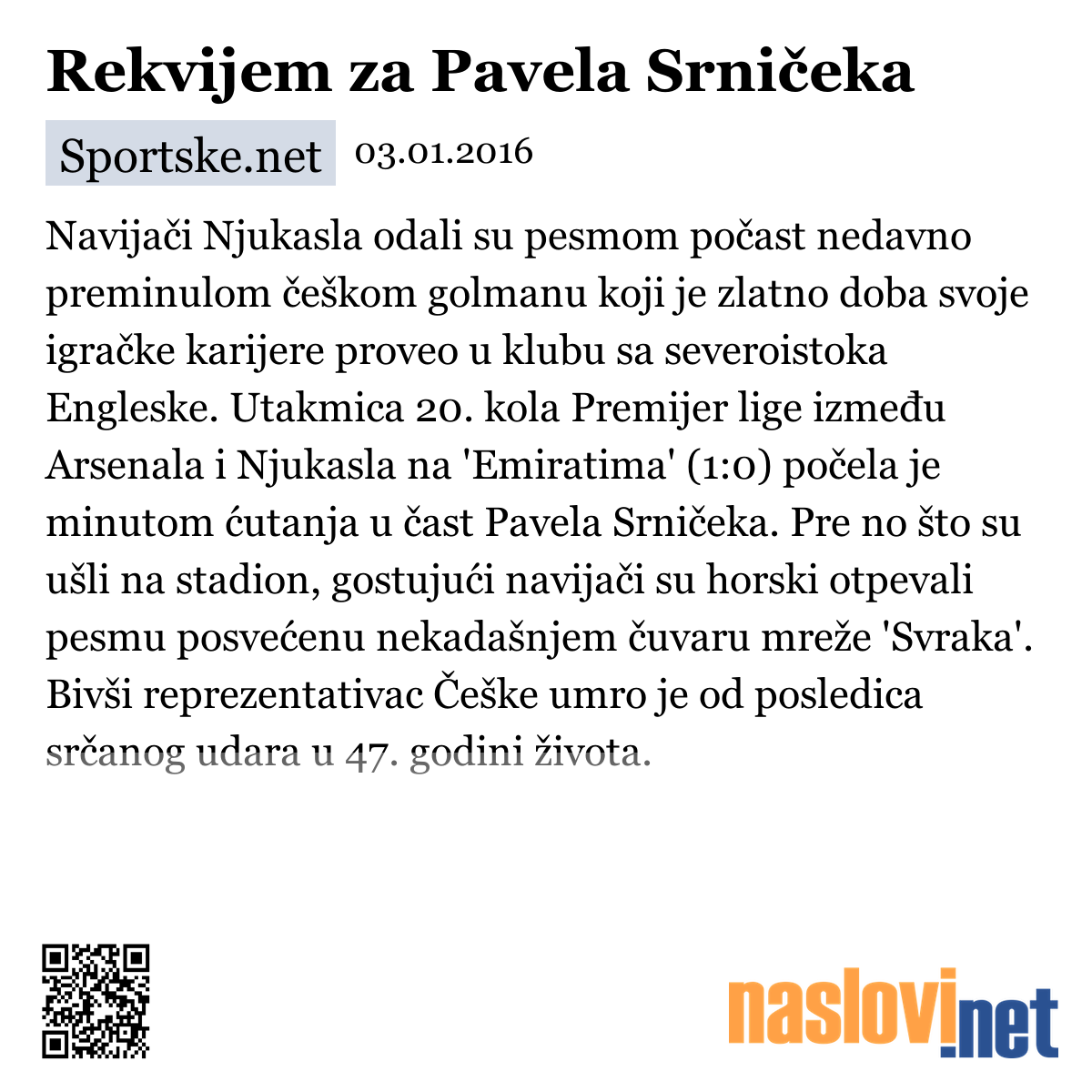 Rekvijem za Pavela Srničeka

Sportske.net 03.01.2016

Navijači Njukasla odali su pesmom počast nedavno preminulom češkom golmanu koji je zlatno doba svoje igračke karijere proveo u klubu sa severoistoka Engleske. Utakmica 20. kola Premijer lige između Arsenala i Njukasla na 'Emiratima' (1:0) počela je minutom ćutanja u čast Pavela Srničeka. Pre no što su ušli na stadion, gostujući navijači su horski otpevali pesmu posvećenu nekadašnjem čuvaru mreže 'Svraka'. Bivši reprezentativac Češke umro je od posledica srčanog udara u 47. godini života.

naslovi.net